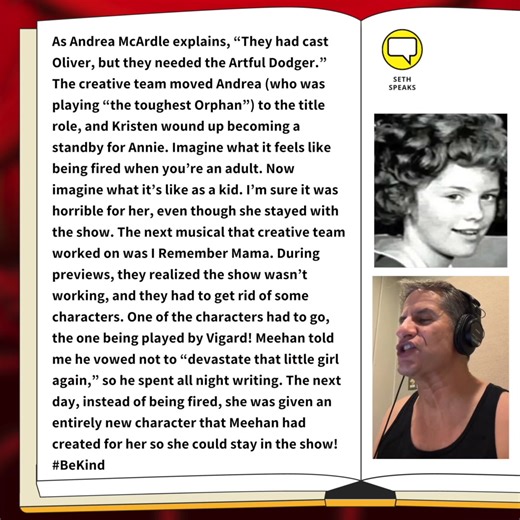 As Andrea McArdle explains, “They had cast Oliver, but they needed the Artful Dodger.” The creative team moved Andrea (who was playing “the toughest Orphan”) to the title role, and Kristen wound up becoming a standby for Annie. Imagine what it feels like being fired when you’re an adult. Now imagine what it’s like as a kid. I’m sure it was horrible for her, even though she stayed with the show. The next musical that creative team worked on was I Remember Mama. During previews, they realized the show wasn’t working, and they had to get rid of some characters. One of the characters had to go, the one being played by Vigard! Meehan told me he vowed not to “devastate that little girl again,” so he spent all night writing. The next day, instead of being fired, she was given an entirely new character that Meehan had created for her so she could stay in the show! #BeKind

SETH SPEAKS